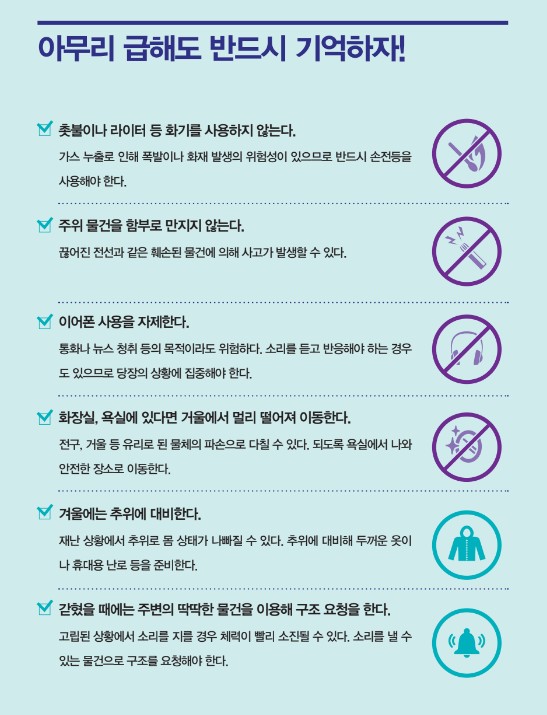 아무리 급해도 반드시 기억하자!

☑ 촛불이나 라이터 등 화기를 사용하지 않는다.
가스 누출로 인해 폭발이나 화재 발생의 위험성이 있으므로 반드시 손전등을 사용해야 한다.

☑ 주위 물건을 함부로 만지지 않는다.
끊어진 전선과 같은 훼손된 물건에 의해 사고가 발생할 수 있다.

☑ 이어폰 사용을 자제한다.
통화나 뉴스 청취 등의 목적이라도 위험하다. 소리를 듣고 반응해야 하는 경우도 있으므로 당장의 상황에 집중해야 한다.

☑ 화장실, 욕실에 있다면 거울에서 멀리 떨어져 이동한다.
전구, 거울 등 유리로 된 물체의 파손으로 다칠 수 있다. 되도록 욕실에서 나와 안전한 장소로 이동한다.

☑ 겨울에는 추위에 대비한다.
재난 상황에서 추위로 몸 상태가 나빠질 수 있다. 추위에 대비해 두꺼운 옷이나 휴대용 난로 등을 준비한다.

☑ 갇혔을 때에는 주변의 딱딱한 물건을 이용해 구조 요청을 한다.
고립된 상황에서 소리를 지를 경우 체력이 빨리 소진될 수 있다. 소리를 낼 수 있는 물건으로 구조를 요청해야 한다.